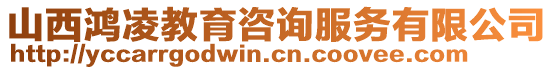 山西鸿凌教育咨询服务有限公司
http://yccarrgodwin.cn.coovee.com